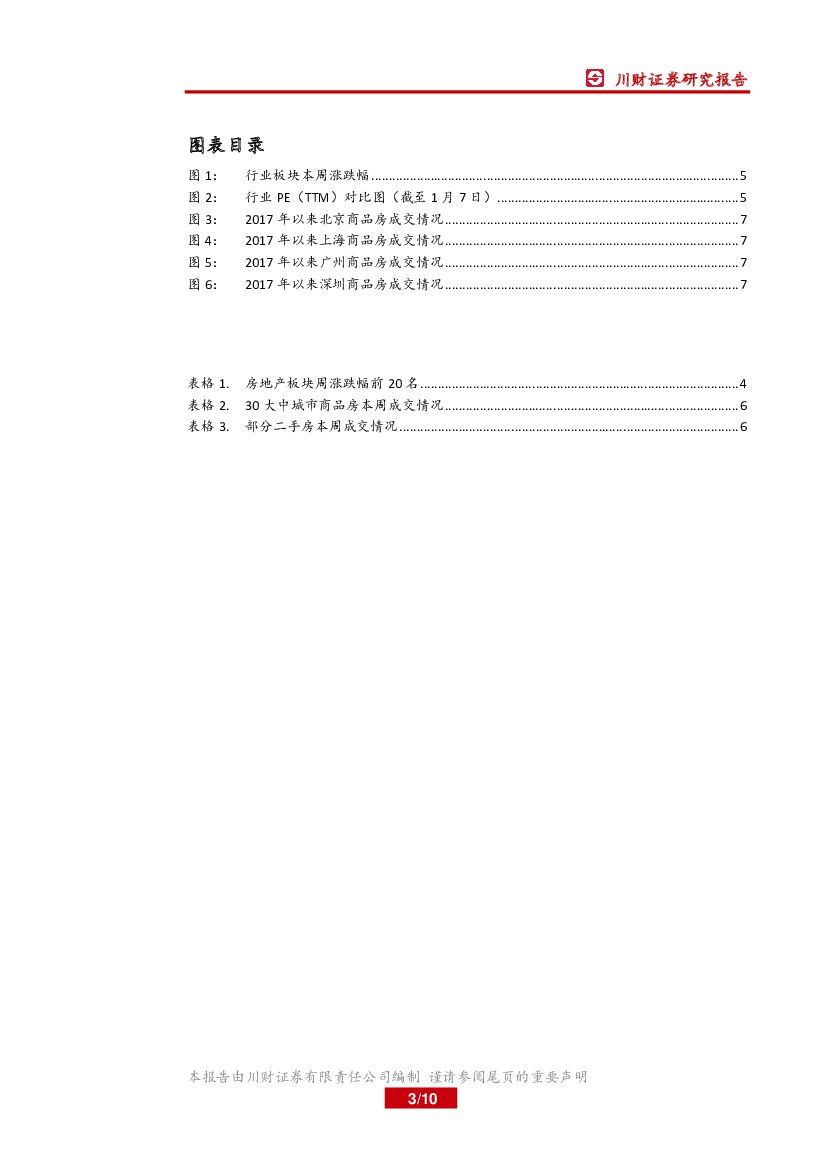 川财证券研究报告

图表目录

图 1: 行业板块本周涨跌幅 ........ 5
图 2: 行业 PE（TTM）对比图（截至 1 月 7 日） ........ 5
图 3: 2017 年以来北京商品房成交情况 ........ 7
图 4: 2017 年以来上海商品房成交情况 ........ 7
图 5: 2017 年以来广州商品房成交情况 ........ 7
图 6: 2017 年以来深圳商品房成交情况 ........ 7

表格 1. 房地产板块周涨跌幅前 20 名 ........ 4
表格 2. 30 大中城市商品房本周成交情况 ........ 6
表格 3. 部分二手房本周成交情况 ........ 6

本报告由川财证券有限责任公司编制 谨请参阅尾页的重要声明
3/10